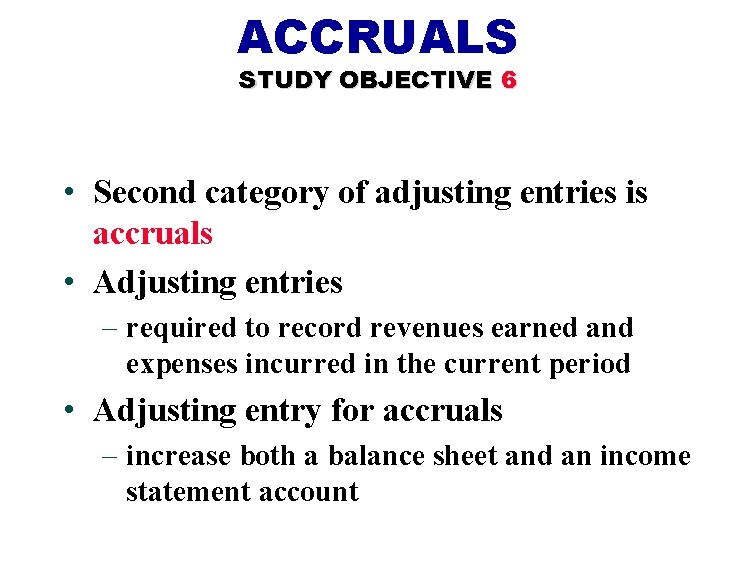 ACCRUALS
STUDY OBJECTIVE 6

• Second category of adjusting entries is accruals
• Adjusting entries
– required to record revenues earned and expenses incurred in the current period
• Adjusting entry for accruals
– increase both a balance sheet and an income statement account